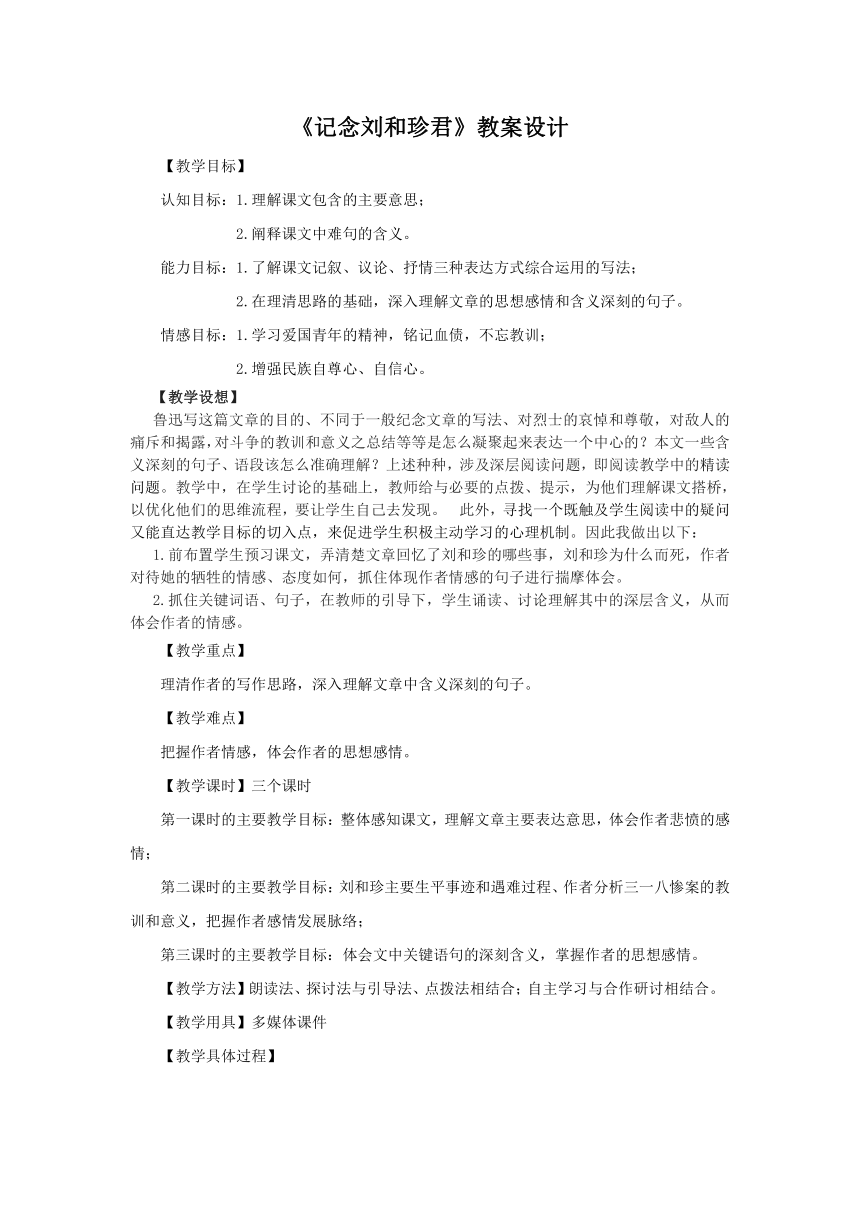 《记念刘和珍君》教案设计

【教学目标】

认知目标：1.理解课文包含的主要意思；

2.阐释课文中难句的含义。

能力目标：1.了解课文记叙、议论、抒情三种表达方式综合运用的写法；

2.在理清思路的基础，深入理解文章的思想感情和含义深刻的句子。

情感目标：1.学习爱国青年的精神，铭记血债，不忘教训；

2.增强民族自尊心、自信心。

【教学设想】

鲁迅写这篇文章的目的、不同于一般纪念文章的写法、对烈士的哀悼和尊敬，对敌人的痛斥和揭露，对斗争的教训和意义之总结等等是怎么凝聚起来表达一个中心的？本文一些含义深刻的句子、语段该怎么准确理解？上述种种，涉及深层阅读问题，即阅读教学中的精读问题。教学中，在学生讨论的基础上，教师给与必要的点拨、提示，为他们理解课文搭桥，以优化他们的思维流程，要让学生自己去发现。　此外，寻找一个既触及学生阅读中的疑问又能直达教学目标的切入点，来促进学生积极主动学习的心理机制。因此我做出以下：

1.前布置学生预习课文，弄清楚文章回忆了刘和珍的哪些事，刘和珍为什么而死，作者对待她的牺牲的情感、态度如何，抓住体现作者情感的句子进行揣摩体会。

2.抓住关键词语、句子，在教师的引导下，学生诵读、讨论理解其中的深层含义，从而体会作者的情感。

【教学重点】

理清作者的写作思路，深入理解文章中含义深刻的句子。

【教学难点】

把握作者情感，体会作者的思想感情。

【教学课时】三个课时

第一课时的主要教学目标：整体感知课文，理解文章主要表达意思，体会作者悲愤的感情；

第二课时的主要教学目标：刘和珍主要生平事迹和遇难过程、作者分析三一八惨案的教训和意义，把握作者感情发展脉络；

第三课时的主要教学目标：体会文中关键语句的深刻含义，掌握作者的思想感情。

【教学方法】朗读法、探讨法与引导法、点拨法相结合；自主学习与合作研讨相结合。

【教学用具】多媒体课件

【教学具体过程】